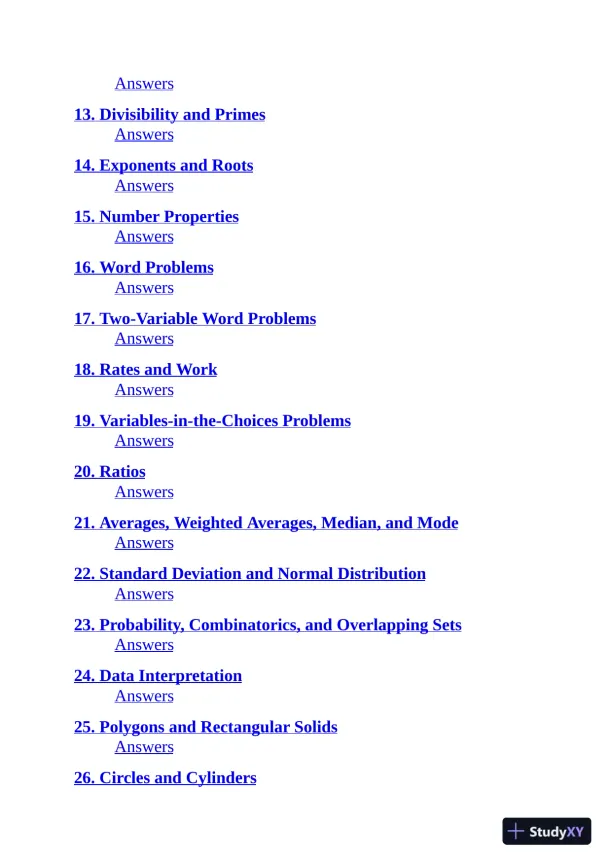 Answers

13. Divisibility and Primes
Answers

14. Exponents and Roots
Answers

15. Number Properties
Answers

16. Word Problems
Answers

17. Two-Variable Word Problems
Answers

18. Rates and Work
Answers

19. Variables-in-the-Choices Problems
Answers

20. Ratios
Answers

21. Averages, Weighted Averages, Median, and Mode
Answers

22. Standard Deviation and Normal Distribution
Answers

23. Probability, Combinatorics, and Overlapping Sets
Answers

24. Data Interpretation
Answers

25. Polygons and Rectangular Solids
Answers

26. Circles and Cylinders

StudyXY